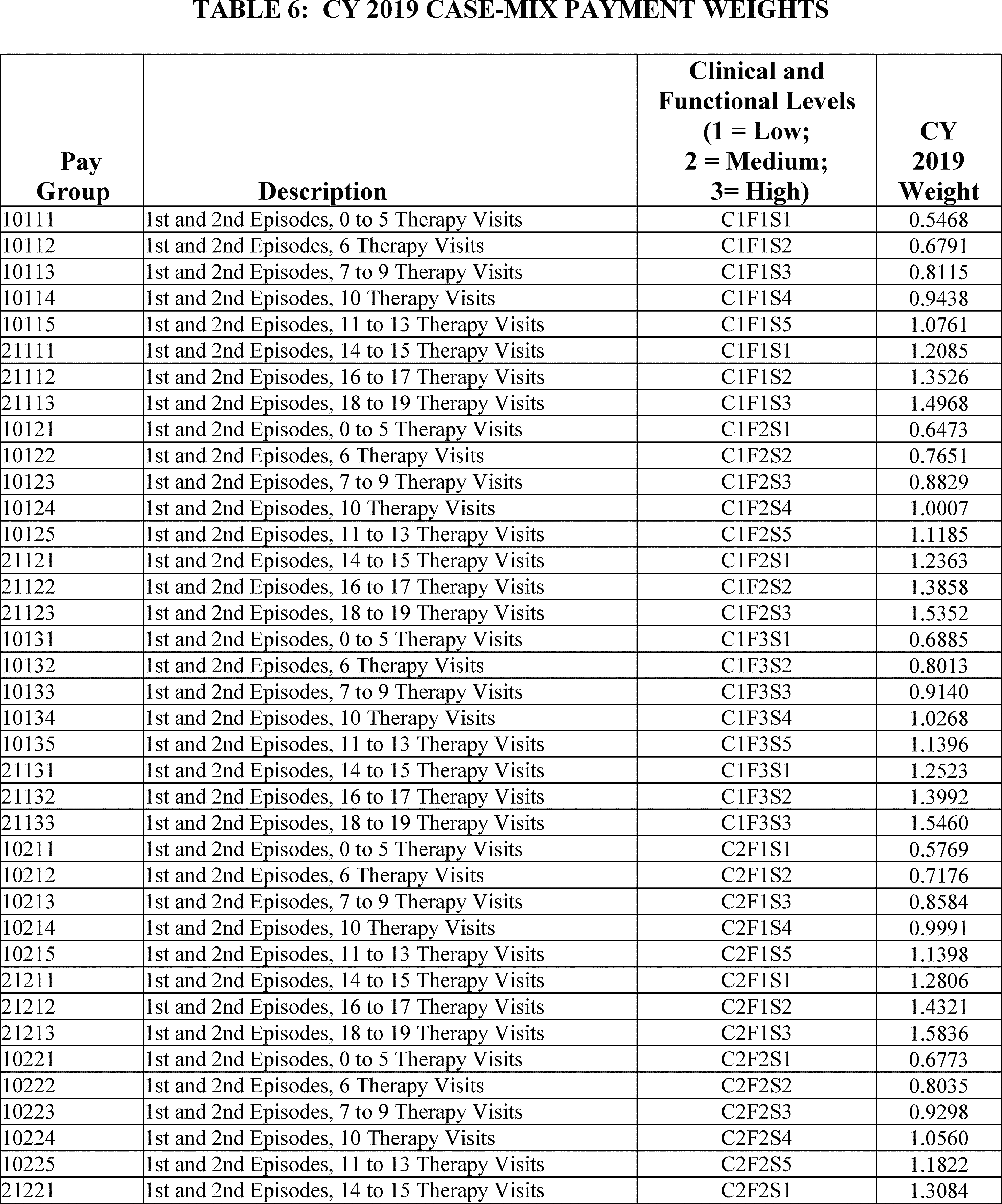 TABLE 6: CY 2019 CASE-MIX PAYMENT WEIGHTS

| Pay Group | Description | Clinical and Functional Levels (1 = Low; 2 = Medium; 3= High) | CY 2019 Weight |
|---|---|---|---|
| 10111 | 1st and 2nd Episodes, 0 to 5 Therapy Visits | C1F1S1 | 0.5468 |
| 10112 | 1st and 2nd Episodes, 6 Therapy Visits | C1F1S2 | 0.6791 |
| 10113 | 1st and 2nd Episodes, 7 to 9 Therapy Visits | C1F1S3 | 0.8115 |
| 10114 | 1st and 2nd Episodes, 10 Therapy Visits | C1F1S4 | 0.9438 |
| 10115 | 1st and 2nd Episodes, 11 to 13 Therapy Visits | C1F1S5 | 1.0761 |
| 21111 | 1st and 2nd Episodes, 14 to 15 Therapy Visits | C1F1S1 | 1.2085 |
| 21112 | 1st and 2nd Episodes, 16 to 17 Therapy Visits | C1F1S2 | 1.3526 |
| 21113 | 1st and 2nd Episodes, 18 to 19 Therapy Visits | C1F1S3 | 1.4968 |
| 10121 | 1st and 2nd Episodes, 0 to 5 Therapy Visits | C1F2S1 | 0.6473 |
| 10122 | 1st and 2nd Episodes, 6 Therapy Visits | C1F2S2 | 0.7651 |
| 10123 | 1st and 2nd Episodes, 7 to 9 Therapy Visits | C1F2S3 | 0.8829 |
| 10124 | 1st and 2nd Episodes, 10 Therapy Visits | C1F2S4 | 1.0007 |
| 10125 | 1st and 2nd Episodes, 11 to 13 Therapy Visits | C1F2S5 | 1.1185 |
| 21121 | 1st and 2nd Episodes, 14 to 15 Therapy Visits | C1F2S1 | 1.2363 |
| 21122 | 1st and 2nd Episodes, 16 to 17 Therapy Visits | C1F2S2 | 1.3858 |
| 21123 | 1st and 2nd Episodes, 18 to 19 Therapy Visits | C1F2S3 | 1.5352 |
| 10131 | 1st and 2nd Episodes, 0 to 5 Therapy Visits | C1F3S1 | 0.6885 |
| 10132 | 1st and 2nd Episodes, 6 Therapy Visits | C1F3S2 | 0.8013 |
| 10133 | 1st and 2nd Episodes, 7 to 9 Therapy Visits | C1F3S3 | 0.9140 |
| 10134 | 1st and 2nd Episodes, 10 Therapy Visits | C1F3S4 | 1.0268 |
| 10135 | 1st and 2nd Episodes, 11 to 13 Therapy Visits | C1F3S5 | 1.1396 |
| 21131 | 1st and 2nd Episodes, 14 to 15 Therapy Visits | C1F3S1 | 1.2523 |
| 21132 | 1st and 2nd Episodes, 16 to 17 Therapy Visits | C1F3S2 | 1.3992 |
| 21133 | 1st and 2nd Episodes, 18 to 19 Therapy Visits | C1F3S3 | 1.5460 |
| 10211 | 1st and 2nd Episodes, 0 to 5 Therapy Visits | C2F1S1 | 0.5769 |
| 10212 | 1st and 2nd Episodes, 6 Therapy Visits | C2F1S2 | 0.7176 |
| 10213 | 1st and 2nd Episodes, 7 to 9 Therapy Visits | C2F1S3 | 0.8584 |
| 10214 | 1st and 2nd Episodes, 10 Therapy Visits | C2F1S4 | 0.9991 |
| 10215 | 1st and 2nd Episodes, 11 to 13 Therapy Visits | C2F1S5 | 1.1398 |
| 21211 | 1st and 2nd Episodes, 14 to 15 Therapy Visits | C2F1S1 | 1.2806 |
| 21212 | 1st and 2nd Episodes, 16 to 17 Therapy Visits | C2F1S2 | 1.4321 |
| 21213 | 1st and 2nd Episodes, 18 to 19 Therapy Visits | C2F1S3 | 1.5836 |
| 10221 | 1st and 2nd Episodes, 0 to 5 Therapy Visits | C2F2S1 | 0.6773 |
| 10222 | 1st and 2nd Episodes, 6 Therapy Visits | C2F2S2 | 0.8035 |
| 10223 | 1st and 2nd Episodes, 7 to 9 Therapy Visits | C2F2S3 | 0.9298 |
| 10224 | 1st and 2nd Episodes, 10 Therapy Visits | C2F2S4 | 1.0560 |
| 10225 | 1st and 2nd Episodes, 11 to 13 Therapy Visits | C2F2S5 | 1.1822 |
| 21221 | 1st and 2nd Episodes, 14 to 15 Therapy Visits | C2F2S1 | 1.3084 |